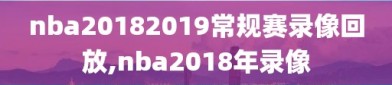 nba20182019常规赛录像回放,nba2018年录像